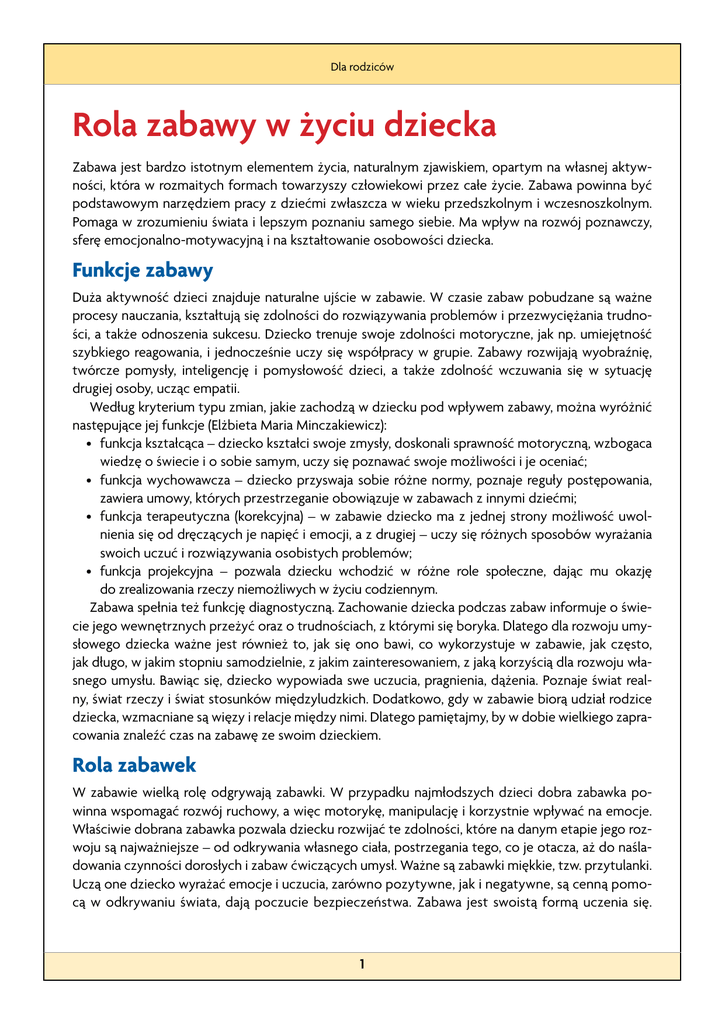 Dla rodziców

Rola zabawy w życiu dziecka

Zabawa jest bardzo istotnym elementem życia, naturalnym zjawiskiem, opartym na własnej aktywności, która w rozmaitych formach towarzyszy człowiekowi przez całe życie. Zabawa powinna być podstawowym narzędziem pracy z dziećmi zwłaszcza w wieku przedszkolnym i wczesnoszkolnym. Pomaga w zrozumieniu świata i lepszym poznaniu samego siebie. Ma wpływ na rozwój poznawczy, sferę emocjonalno-motywacyjną i na kształtowanie osobowości dziecka.

Funkcje zabawy

Duża aktywność dzieci znajduje naturalne ujście w zabawie. W czasie zabaw pobudzane są ważne procesy nauczania, kształtują się zdolności do rozwiązywania problemów i przezwyciężania trudności, a także odnoszenia sukcesu. Dziecko trenuje swoje zdolności motoryczne, jak np. umiejętność szybkiego reagowania, i jednocześnie uczy się współpracy w grupie. Zabawy rozwijają wyobraźnię, twórcze pomysły, inteligencję i pomysłowość dzieci, a także zdolność wczuwania się w sytuację drugiej osoby, ucząc empatii.

Według kryterium typu zmian, jakie zachodzą w dziecku pod wpływem zabawy, można wyróżnić następujące jej funkcje (Elżbieta Maria Minczakiewicz):
• funkcja kształcąca – dziecko kształci swoje zmysły, doskonali sprawność motoryczną, wzbogaca wiedzę o świecie i o sobie samym, uczy się poznawać swoje możliwości i je oceniać;
• funkcja wychowawcza – dziecko przyswaja sobie różne normy, poznaje reguły postępowania, zawiera umowy, których przestrzeganie obowiązuje w zabawach z innymi dziećmi;
• funkcja terapeutyczna (korekcyjna) – w zabawie dziecko ma z jednej strony możliwość uwolnienia się od dręczących je napięć i emocji, a z drugiej – uczy się różnych sposobów wyrażania swoich uczuć i rozwiązywania osobistych problemów;
• funkcja projekcyjna – pozwala dziecku wchodzić w różne role społeczne, dając mu okazję do zrealizowania rzeczy niemożliwych w życiu codziennym.

Zabawa spełnia też funkcję diagnostyczną. Zachowanie dziecka podczas zabaw informuje o świecie jego wewnętrznych przeżyć oraz o trudnościach, z którymi się boryka. Dlatego dla rozwoju umysłowego dziecka ważne jest również to, jak się ono bawi, co wykorzystuje w zabawie, jak często, jak długo, w jakim stopniu samodzielnie, z jakim zainteresowaniem, z jaką korzyścią dla rozwoju własnego umysłu. Bawiąc się, dziecko wypowiada swe uczucia, pragnienia, dążenia. Poznaje świat realny, świat rzeczy i świat stosunków międzyludzkich. Dodatkowo, gdy w zabawie biorą udział rodzice dziecka, wzmacniane są więzy i relacje między nimi. Dlatego pamiętajmy, by w dobie wielkiego zapracowania znaleźć czas na zabawę ze swoim dzieckiem.

Rola zabawek

W zabawie wielką rolę odgrywają zabawki. W przypadku najmłodszych dzieci dobra zabawka powinna wspomagać rozwój ruchowy, a więc motorykę, manipulację i korzystnie wpływać na emocje. Właściwie dobrana zabawka pozwala dziecku rozwijać te zdolności, które na danym etapie jego rozwoju są najważniejsze – od odkrywania własnego ciała, postrzegania tego, co je otacza, aż do naśladowania czynności dorosłych i zabaw ćwiczących umysł. Ważne są zabawki miękkie, tzw. przytulanki. Uczą one dziecko wyrażać emocje i uczucia, zarówno pozytywne, jak i negatywne, są cenną pomocą w odkrywaniu świata, dają poczucie bezpieczeństwa. Zabawa jest swoistą formą uczenia się.

1